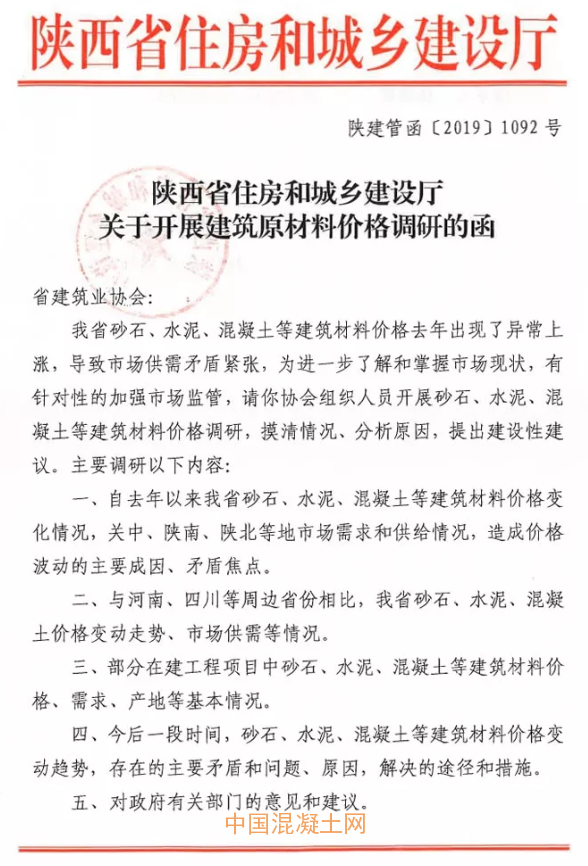 陕西省住房和城乡建设厅

陕建管函〔2019〕1092 号

陕西省住房和城乡建设厅
关于开展建筑原材料价格调研的函

省建筑业协会：

我省砂石、水泥、混凝土等建筑材料价格去年出现了异常上涨，导致市场供需矛盾紧张，为进一步了解和掌握市场现状，有针对性的加强市场监管，请你协会组织人员开展砂石、水泥、混凝土等建筑材料价格调研，摸清情况、分析原因，提出建设性建议。主要调研以下内容：

一、自去年以来我省砂石、水泥、混凝土等建筑材料价格变化情况，关中、陕南、陕北等地市场需求和供给情况，造成价格波动的主要成因、矛盾焦点。

二、与河南、四川等周边省份相比，我省砂石、水泥、混凝土价格变动走势、市场供需等情况。

三、部分在建工程项目中砂石、水泥、混凝土等建筑材料价格、需求、产地等基本情况。

四、今后一段时间，砂石、水泥、混凝土等建筑材料价格变动趋势，存在的主要矛盾和问题、原因，解决的途径和措施。

五、对政府有关部门的意见和建议。

中国混凝土网